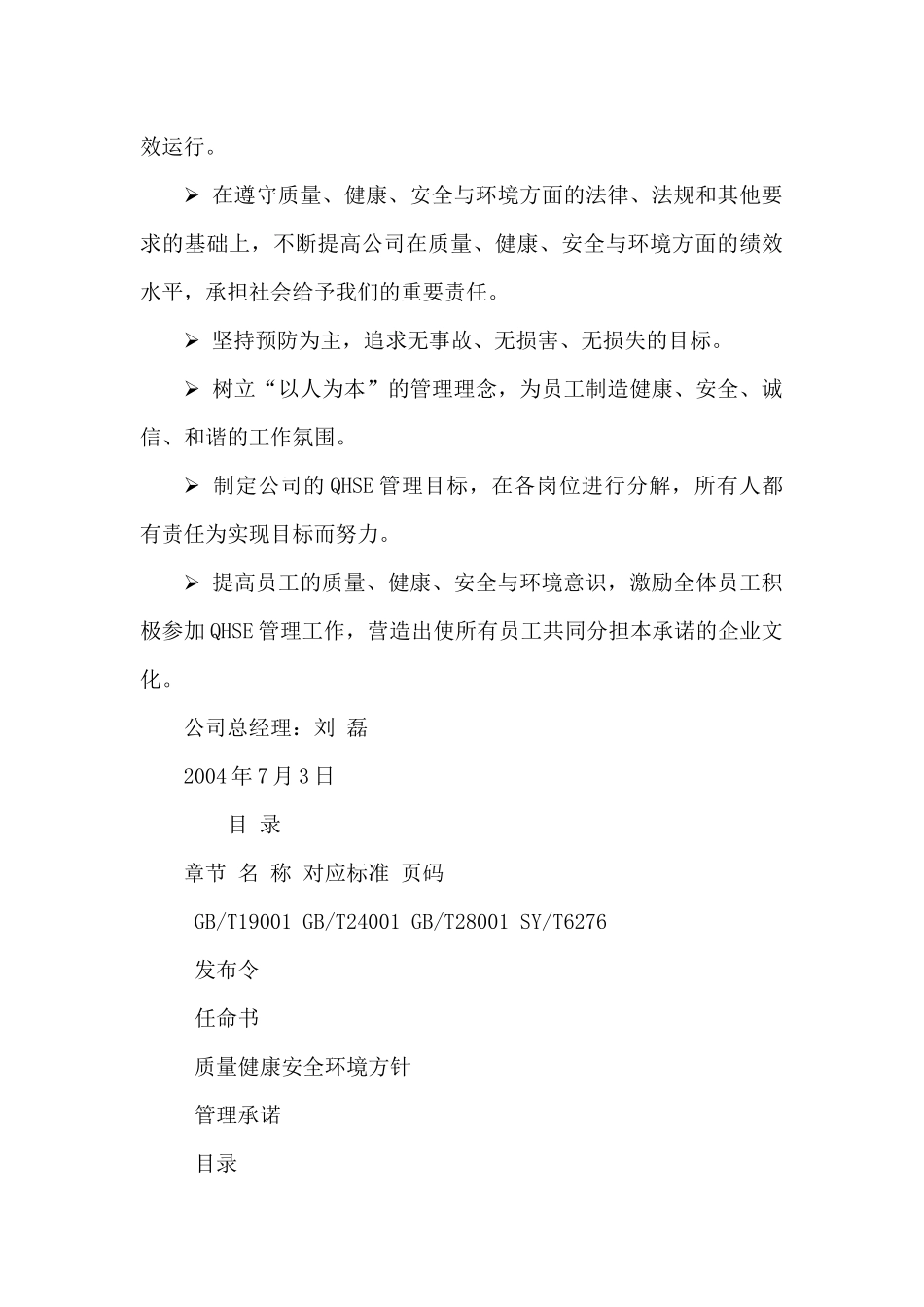 效运行。

➢ 在遵守质量、健康、安全与环境方面的法律、法规和其他要求的基础上，不断提高公司在质量、健康、安全与环境方面的绩效水平，承担社会给予我们的重要责任。

➢ 坚持预防为主，追求无事故、无损害、无损失的目标。

➢ 树立“以人为本”的管理理念，为员工制造健康、安全、诚信、和谐的工作氛围。

➢ 制定公司的QHSE管理目标，在各岗位进行分解，所有人都有责任为实现目标而努力。

➢ 提高员工的质量、健康、安全与环境意识，激励全体员工积极参加QHSE管理工作，营造出使所有员工共同分担本承诺的企业文化。

公司总经理：刘 磊

2004年7月3日

目 录

章节 名 称 对应标准 页码

GB/T19001 GB/T24001 GB/T28001 SY/T6276

发布令

任命书

质量健康安全环境方针

管理承诺

目录